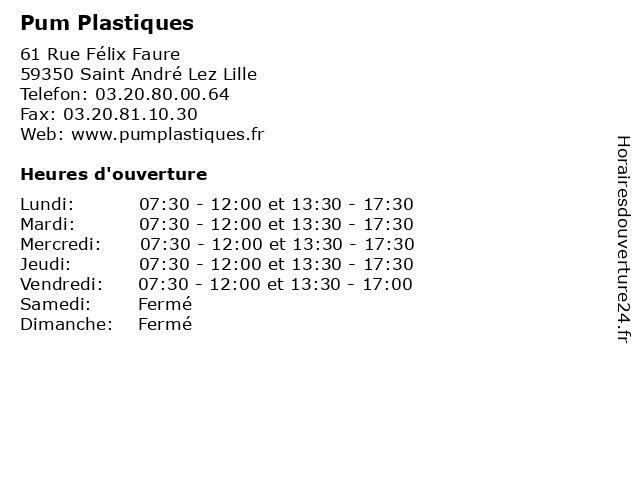 Pum Plastiques

61 Rue Félix Faure
59350 Saint André Lez Lille
Telefon: 03.20.80.00.64
Fax: 03.20.81.10.30
Web: www.pumplastiques.fr

Heures d'ouverture

| | |
|---|---|
| Lundi: | 07:30 - 12:00 et 13:30 - 17:30 |
| Mardi: | 07:30 - 12:00 et 13:30 - 17:30 |
| Mercredi: | 07:30 - 12:00 et 13:30 - 17:30 |
| Jeudi: | 07:30 - 12:00 et 13:30 - 17:30 |
| Vendredi: | 07:30 - 12:00 et 13:30 - 17:00 |
| Samedi: | Fermé |
| Dimanche: | Fermé |

Horairesdouverture24.fr